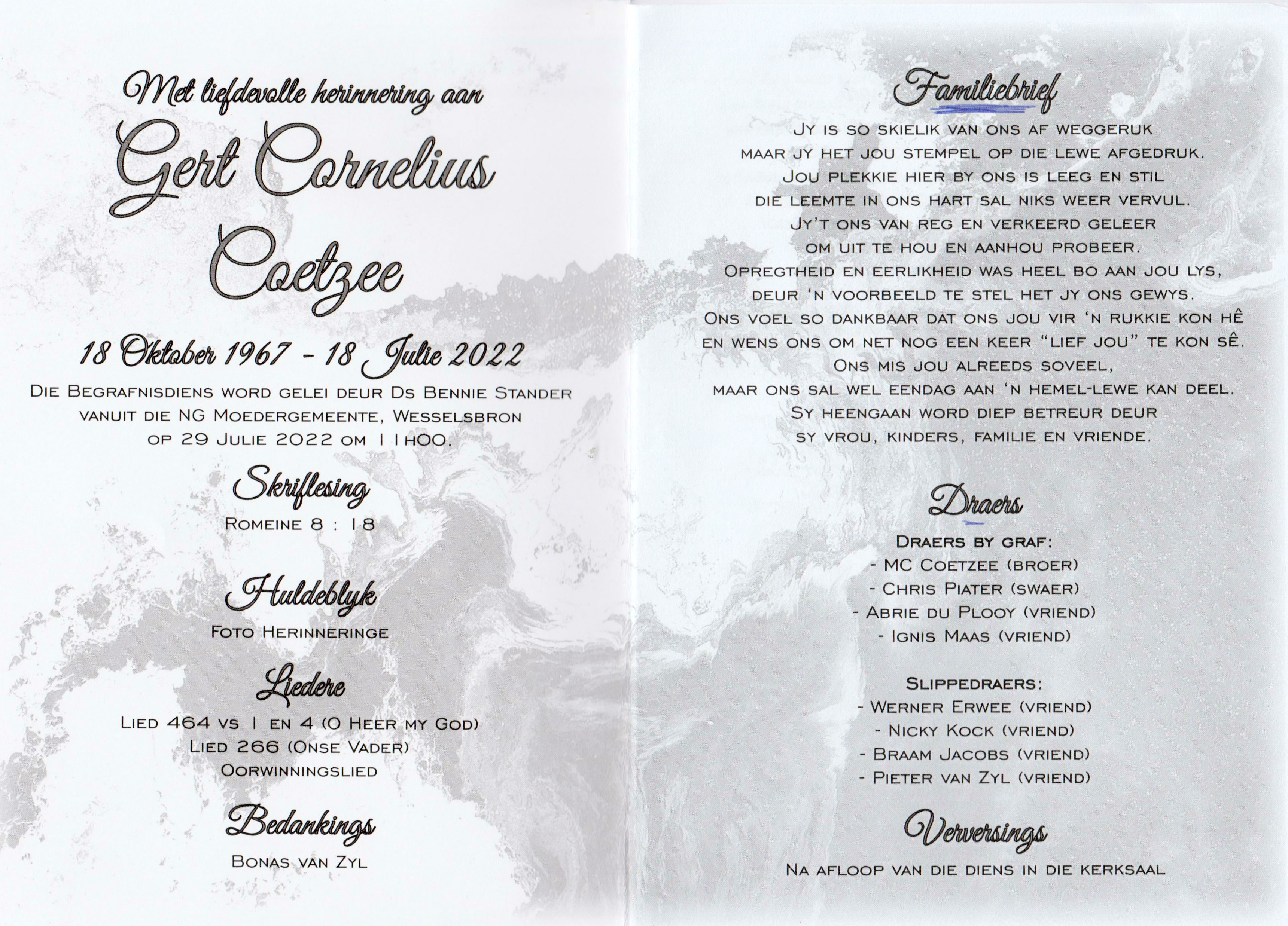 Met liefdevolle herinnering aan

Gert Cornelius Coetzee

18 Oktober 1967 - 18 Julie 2022

Die Begrafnisdiens word gelei deur Ds Bennie Stander vanuit die NG Moedergemeente, Wesselsbron op 29 Julie 2022 om 11h00.

Skriflesing

Romeine 8 : 18

Huldeblyk

Foto Herinneringe

Liedere

Lied 464 vs 1 en 4 (O Heer my God)
Lied 266 (Onse Vader)
Oorwinningslied

Bedankings

Bonas van Zyl

Familiebrief

Jy is so skielik van ons af weggeruk
maar jy het jou stempel op die lewe afgedruk.
Jou plekkie hier by ons is leeg en stil
die leemte in ons hart sal niks weer vervul.
Jy't ons van reg en verkeerd geleer
om uit te hou en aanhou probeer.
Opregtheid en eerlikheid was heel bo aan jou lys,
deur 'n voorbeeld te stel het jy ons gewys.
Ons voel so dankbaar dat ons jou vir 'n rukkie kon hê
en wens ons om net nog een keer "lief jou" te kon sê.
Ons mis jou alreeds soveel,
maar ons sal wel eendag aan 'n hemel-lewe kan deel.
Sy heengaan word diep betreur deur
sy vrou, kinders, familie en vriende.

Draers

Draers by graf:
- MC Coetzee (broer)
- Chris Piater (swaer)
- Abrie du Plooy (vriend)
- Ignis Maas (vriend)

Slippedraers:
- Werner Erwee (vriend)
- Nicky Kock (vriend)
- Braam Jacobs (vriend)
- Pieter van Zyl (vriend)

Verversings

Na afloop van die diens in die kerksaal